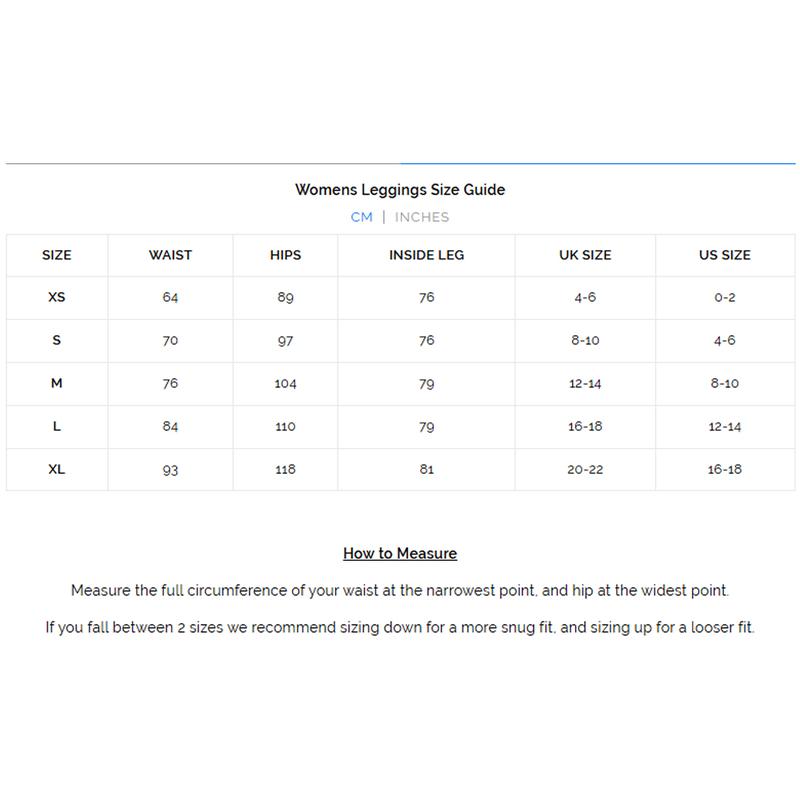 Womens Leggings Size Guide

CM | INCHES

| SIZE | WAIST | HIPS | INSIDE LEG | UK SIZE | US SIZE |
|---|---|---|---|---|---|
| XS | 64 | 89 | 76 | 4-6 | 0-2 |
| S | 70 | 97 | 76 | 8-10 | 4-6 |
| M | 76 | 104 | 79 | 12-14 | 8-10 |
| L | 84 | 110 | 79 | 16-18 | 12-14 |
| XL | 93 | 118 | 81 | 20-22 | 16-18 |

How to Measure

Measure the full circumference of your waist at the narrowest point, and hip at the widest point.

If you fall between 2 sizes we recommend sizing down for a more snug fit, and sizing up for a looser fit.